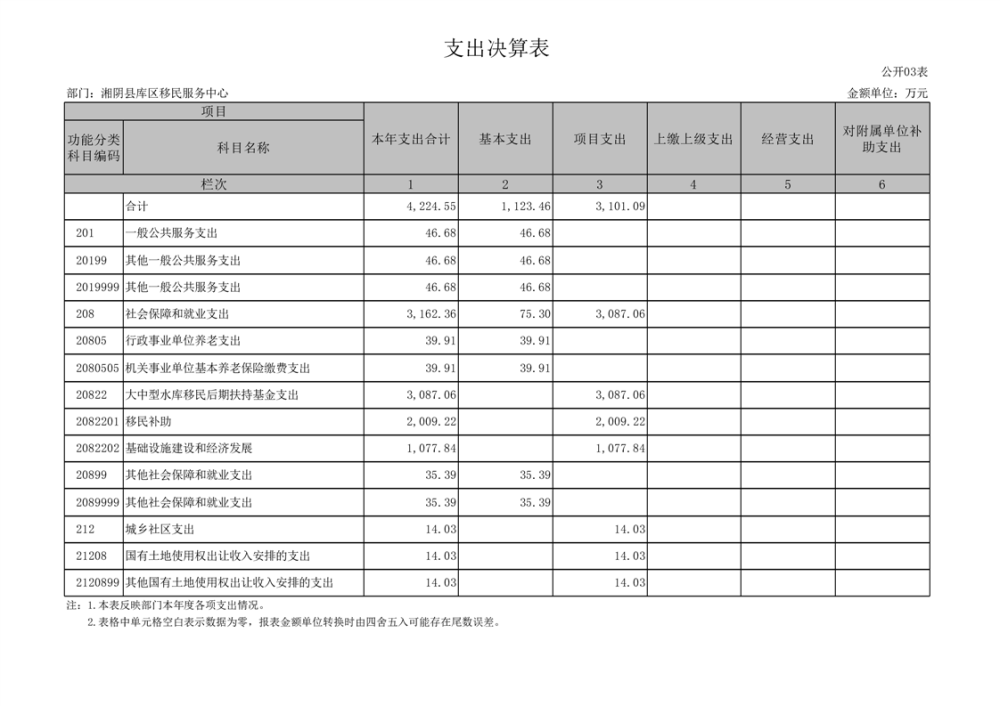 支出决算表

公开03表

部门：湘阴县库区移民服务中心

金额单位：万元

| 项目 | | 本年支出合计 | 基本支出 | 项目支出 | 上缴上级支出 | 经营支出 | 对附属单位补助支出 |
|---|---|---|---|---|---|---|---|
| 功能分类科目编码 | 科目名称 | | | | | | |
| 栏次 | | 1 | 2 | 3 | 4 | 5 | 6 |
| | 合计 | 4,224.55 | 1,123.46 | 3,101.09 | | | |
| 201 | 一般公共服务支出 | 46.68 | 46.68 | | | | |
| 20199 | 其他一般公共服务支出 | 46.68 | 46.68 | | | | |
| 2019999 | 其他一般公共服务支出 | 46.68 | 46.68 | | | | |
| 208 | 社会保障和就业支出 | 3,162.36 | 75.30 | 3,087.06 | | | |
| 20805 | 行政事业单位养老支出 | 39.91 | 39.91 | | | | |
| 2080505 | 机关事业单位基本养老保险缴费支出 | 39.91 | 39.91 | | | | |
| 20822 | 大中型水库移民后期扶持基金支出 | 3,087.06 | | 3,087.06 | | | |
| 2082201 | 移民补助 | 2,009.22 | | 2,009.22 | | | |
| 2082202 | 基础设施建设和经济发展 | 1,077.84 | | 1,077.84 | | | |
| 20899 | 其他社会保障和就业支出 | 35.39 | 35.39 | | | | |
| 2089999 | 其他社会保障和就业支出 | 35.39 | 35.39 | | | | |
| 212 | 城乡社区支出 | 14.03 | | 14.03 | | | |
| 21208 | 国有土地使用权出让收入安排的支出 | 14.03 | | 14.03 | | | |
| 2120899 | 其他国有土地使用权出让收入安排的支出 | 14.03 | | 14.03 | | | |

注：1.本表反映部门本年度各项支出情况。
2.表格中单元格空白表示数据为零，报表金额单位转换时由四舍五入可能存在尾数误差。